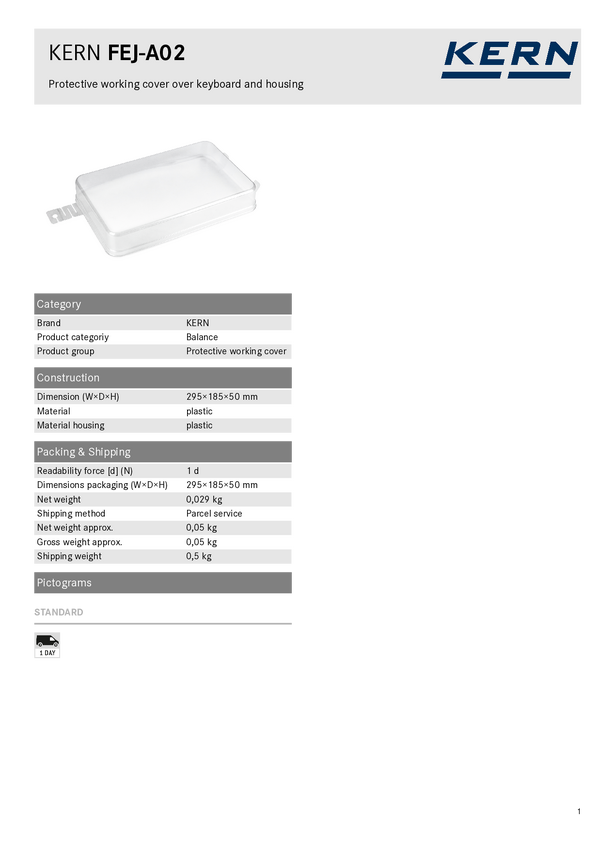 KERN FEJ-A02

Protective working cover over keyboard and housing

KERN

Category

Brand KERN
Product categoriy Balance
Product group Protective working cover

Construction

Dimension (W×D×H) 295×185×50 mm
Material plastic
Material housing plastic

Packing & Shipping

Readability force [d] (N) 1 d
Dimensions packaging (W×D×H) 295×185×50 mm
Net weight 0,029 kg
Shipping method Parcel service
Net weight approx. 0,05 kg
Gross weight approx. 0,05 kg
Shipping weight 0,5 kg

Pictograms

STANDARD

1 DAY

1